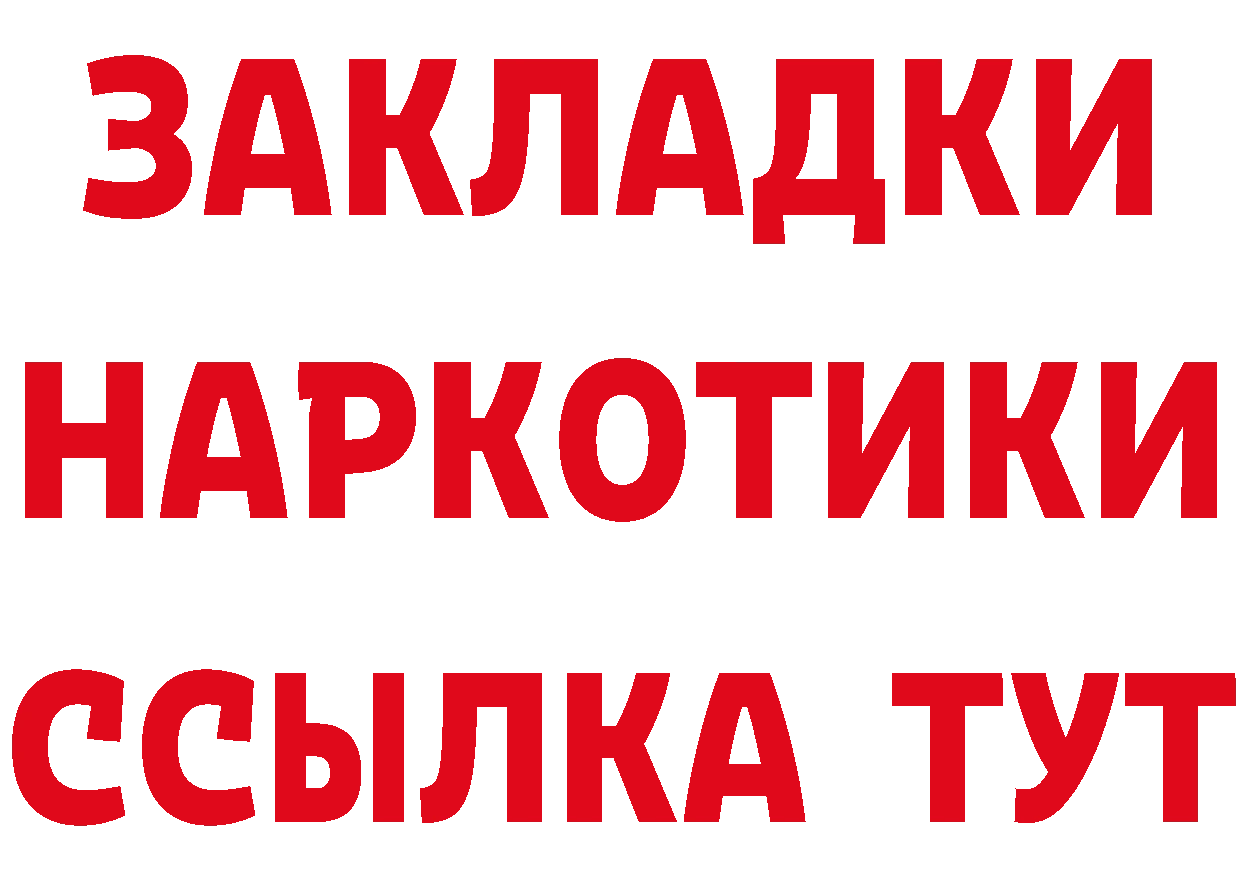 ЗАКЛАДКИ НАРКОТИКИ ССЫЛКА ТУТ